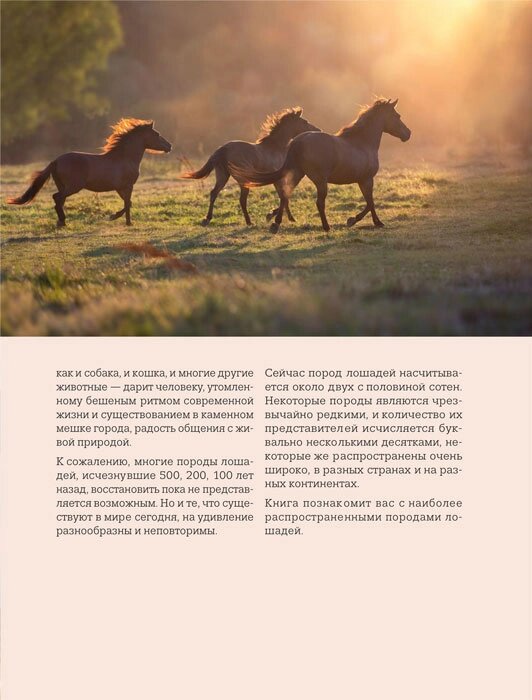 как и собака, и кошка, и многие другие животные — дарит человеку, утомленному бешеным ритмом современной жизни и существованием в каменном мешке города, радость общения с живой природой.

К сожалению, многие породы лошадей, исчезнувшие 500, 200, 100 лет назад, восстановить пока не представляется возможным. Но и те, что существуют в мире сегодня, на удивление разнообразны и неповторимы.

Сейчас пород лошадей насчитывается около двух с половиной сотен. Некоторые породы являются чрезвычайно редкими, и количество их представителей исчисляется буквально несколькими десятками, некоторые же распространены очень широко, в разных странах и на разных континентах.

Книга познакомит вас с наиболее распространенными породами лошадей.